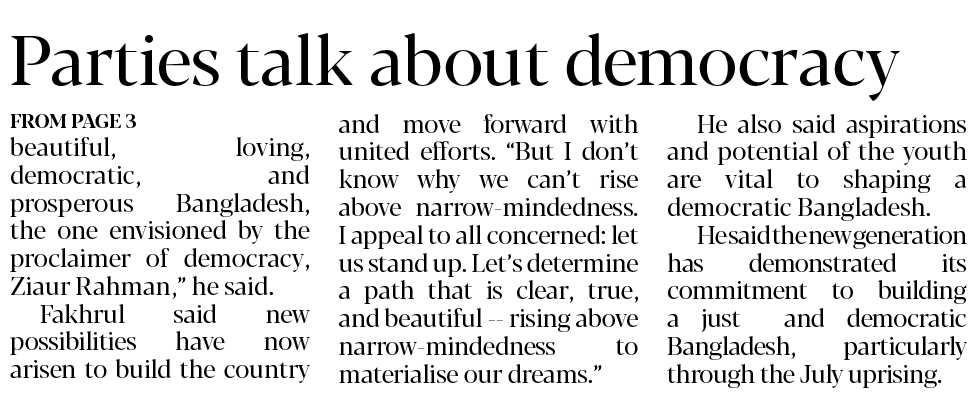 Parties talk about democracy

FROM PAGE 3
beautiful, loving, democratic, and prosperous Bangladesh, the one envisioned by the proclaimer of democracy, Ziaur Rahman," he said.

Fakhrul said new possibilities have now arisen to build the country and move forward with united efforts. "But I don't know why we can't rise above narrow-mindedness. I appeal to all concerned: let us stand up. Let's determine a path that is clear, true, and beautiful -- rising above narrow-mindedness to materialise our dreams."

He also said aspirations and potential of the youth are vital to shaping a democratic Bangladesh.

He said the new generation has demonstrated its commitment to building a just and democratic Bangladesh, particularly through the July uprising.